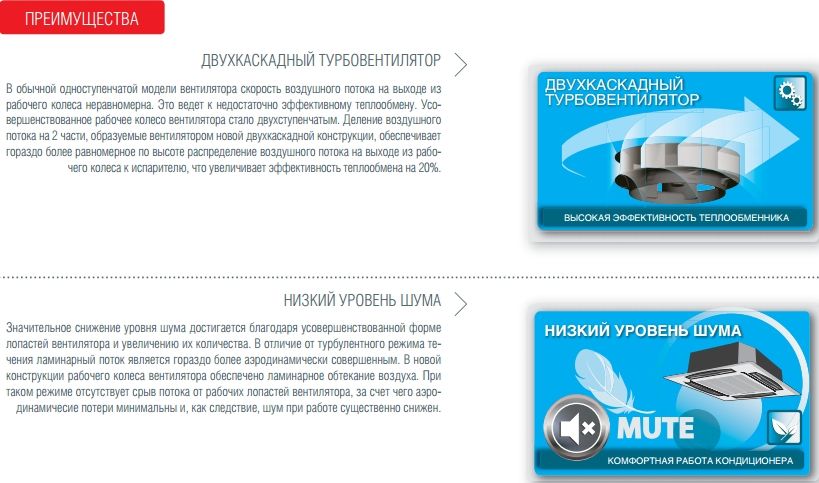 ПРЕИМУЩЕСТВА

ДВУХКАСКАДНЫЙ ТУРБОВЕНТИЛЯТОР

В обычной одноступенчатой модели вентилятора скорость воздушного потока на выходе из рабочего колеса неравномерна. Это ведет к недостаточно эффективному теплообмену. Усовершенствованное рабочее колесо вентилятора стало двухступенчатым. Деление воздушного потока на 2 части, образуемые вентилятором новой двухкаскадной конструкции, обеспечивает гораздо более равномерное по высоте распределение воздушного потока на выходе из рабочего колеса к испарителю, что увеличивает эффективность теплообмена на 20%.

ДВУХКАСКАДНЫЙ ТУРБОВЕНТИЛЯТОР

ВЫСОКАЯ ЭФФЕКТИВНОСТЬ ТЕПЛООБМЕННИКА

НИЗКИЙ УРОВЕНЬ ШУМА

Значительное снижение уровня шума достигается благодаря усовершенствованной форме лопастей вентилятора и увеличению их количества. В отличие от турбулентного режима течения ламинарный поток является гораздо более аэродинамически совершенным. В новой конструкции рабочего колеса вентилятора обеспечено ламинарное обтекание воздуха. При таком режиме отсутствует срыв потока от рабочих лопастей вентилятора, за счет чего аэродинамичесие потери минимальны и, как следствие, шум при работе существенно снижен.

НИЗКИЙ УРОВЕНЬ ШУМА

MUTE

КОМФОРТНАЯ РАБОТА КОНДИЦИОНЕРА